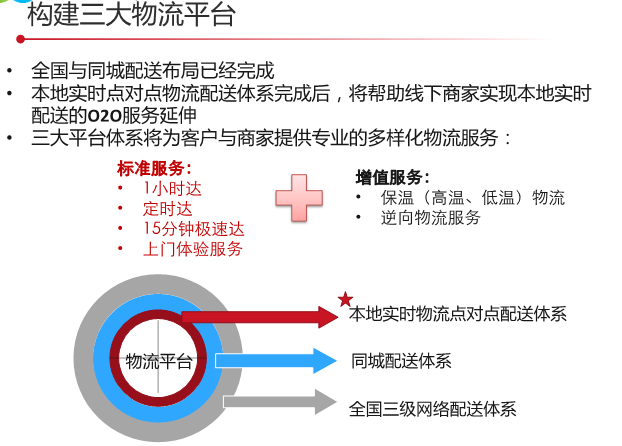 构建三大物流平台

• 全国与同城配送布局已经完成
• 本地实时点对点物流配送体系完成后，将帮助线下商家实现本地实时配送的O2O服务延伸
• 三大平台体系将为客户与商家提供专业的多样化物流服务：

标准服务：
• 1小时达
• 定时达
• 15分钟极速达
• 上门体验服务

增值服务：
• 保温（高温、低温）物流
• 逆向物流服务

物流平台

本地实时物流点对点配送体系

同城配送体系

全国三级网络配送体系